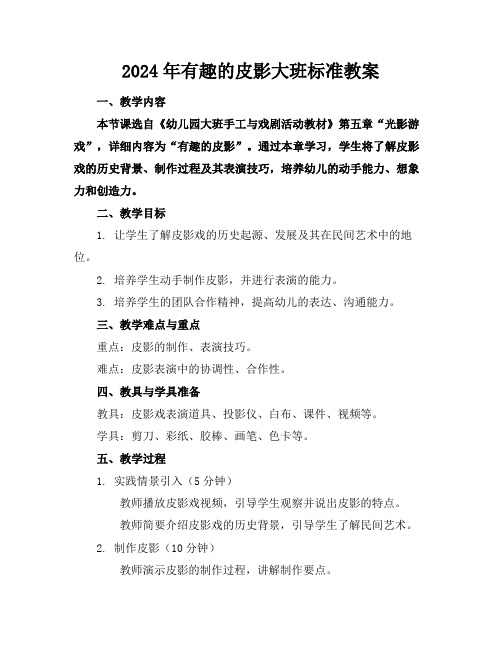 2024年有趣的皮影大班标准教案

一、教学内容

本节课选自《幼儿园大班手工与戏剧活动教材》第五章“光影游戏”，详细内容为“有趣的皮影”。通过本章学习，学生将了解皮影戏的历史背景、制作过程及其表演技巧，培养幼儿的动手能力、想象力和创造力。

二、教学目标

1. 让学生了解皮影戏的历史起源、发展及其在民间艺术中的地位。

2. 培养学生动手制作皮影，并进行表演的能力。

3. 培养学生的团队合作精神，提高幼儿的表达、沟通能力。

三、教学难点与重点

重点：皮影的制作、表演技巧。

难点：皮影表演中的协调性、合作性。

四、教具与学具准备

教具：皮影戏表演道具、投影仪、白布、课件、视频等。

学具：剪刀、彩纸、胶棒、画笔、色卡等。

五、教学过程

1. 实践情景引入（5分钟）

教师播放皮影戏视频，引导学生观察并说出皮影的特点。

教师简要介绍皮影戏的历史背景，引导学生了解民间艺术。

2. 制作皮影（10分钟）

教师演示皮影的制作过程，讲解制作要点。